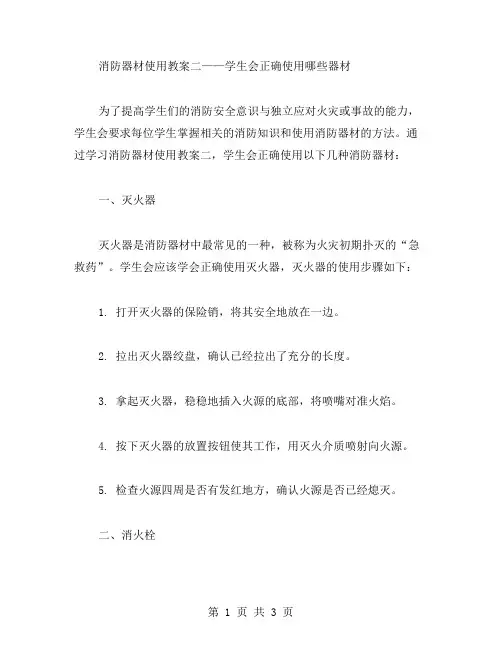 消防器材使用教案二——学生会正确使用哪些器材

为了提高学生们的消防安全意识与独立应对火灾或事故的能力，学生会要求每位学生掌握相关的消防知识和使用消防器材的方法。通过学习消防器材使用教案二，学生会正确使用以下几种消防器材：

一、灭火器

灭火器是消防器材中最常见的一种，被称为火灾初期扑灭的“急救药”。学生会应该学会正确使用灭火器，灭火器的使用步骤如下：

1. 打开灭火器的保险销，将其安全地放在一边。

2. 拉出灭火器绞盘，确认已经拉出了充分的长度。

3. 拿起灭火器，稳稳地插入火源的底部，将喷嘴对准火焰。

4. 按下灭火器的放置按钮使其工作，用灭火介质喷射向火源。

5. 检查火源四周是否有发红地方，确认火源是否已经熄灭。

二、消火栓

第 1 页 共 3 页